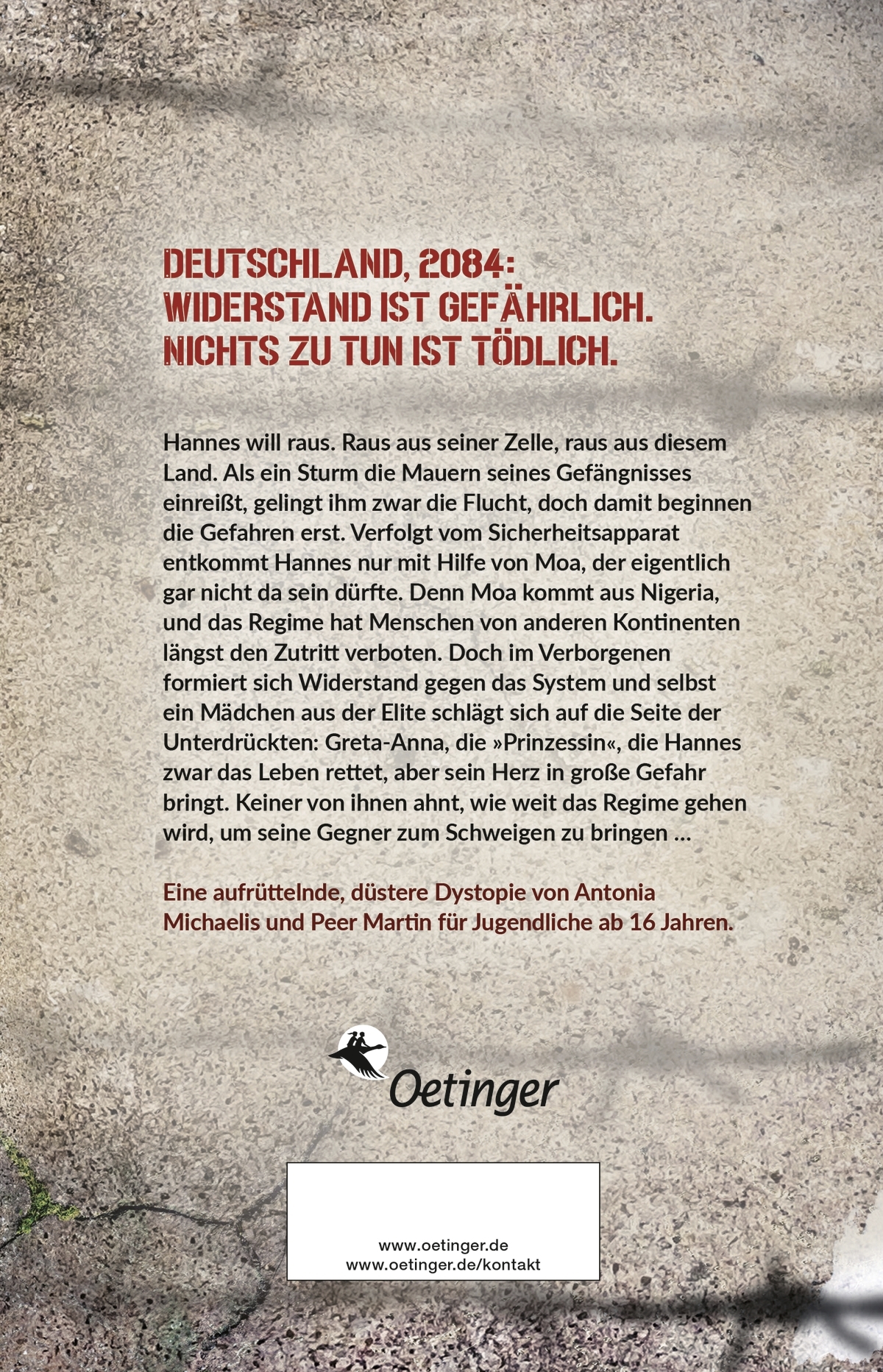 DEUTSCHLAND, 2084:
WIDERSTAND IST GEFÄHRLICH.
NICHTS ZU TUN IST TÖDLICH.

Hannes will raus. Raus aus seiner Zelle, raus aus diesem Land. Als ein Sturm die Mauern seines Gefängnisses einreißt, gelingt ihm zwar die Flucht, doch damit beginnen die Gefahren erst. Verfolgt vom Sicherheitsapparat entkommt Hannes nur mit Hilfe von Moa, der eigentlich gar nicht da sein dürfte. Denn Moa kommt aus Nigeria, und das Regime hat Menschen von anderen Kontinenten längst den Zutritt verboten. Doch im Verborgenen formiert sich Widerstand gegen das System und selbst ein Mädchen aus der Elite schlägt sich auf die Seite der Unterdrückten: Greta-Anna, die »Prinzessin«, die Hannes zwar das Leben rettet, aber sein Herz in große Gefahr bringt. Keiner von ihnen ahnt, wie weit das Regime gehen wird, um seine Gegner zum Schweigen zu bringen ...

Eine aufrüttelnde, düstere Dystopie von Antonia Michaelis und Peer Martin für Jugendliche ab 16 Jahren.

Oetinger

www.oetinger.de
www.oetinger.de/kontakt